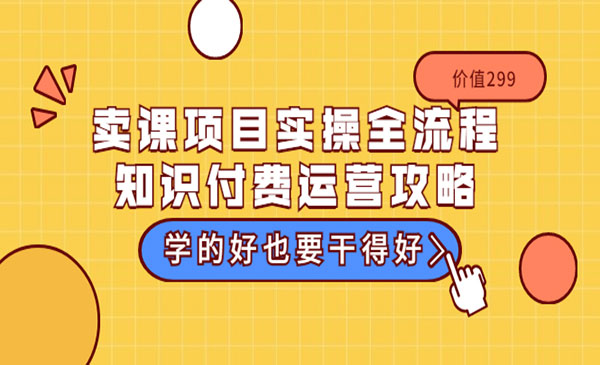 价值299

卖课项目实操全流程
知识付费运营攻略

学的好也要干得好 >